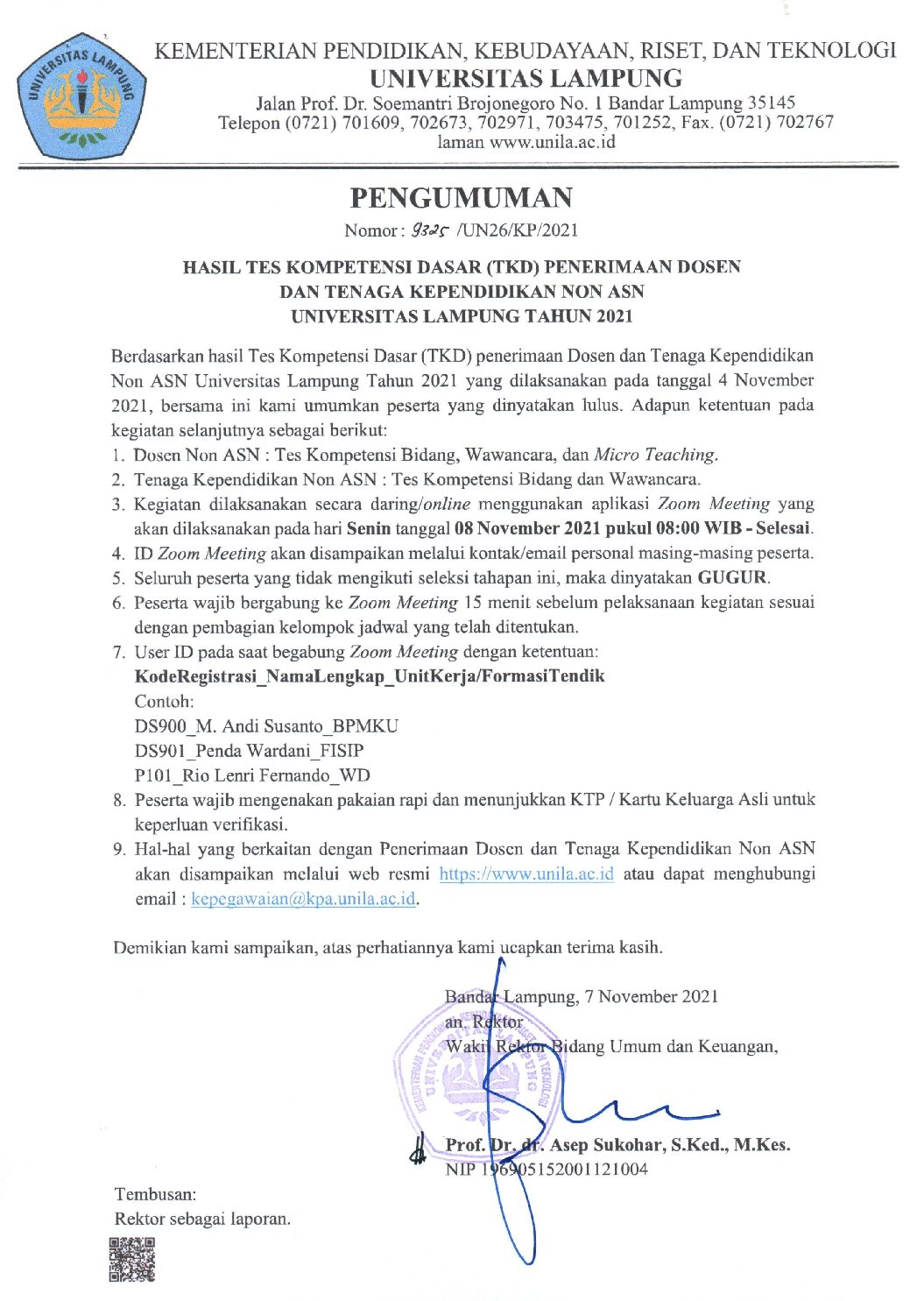 UNIVERSITAS LAMPUNG

KEMENTERIAN PENDIDIKAN, KEBUDAYAAN, RISET, DAN TEKNOLOGI
UNIVERSITAS LAMPUNG
Jalan Prof. Dr. Soemantri Brojonegoro No. 1 Bandar Lampung 35145
Telepon (0721) 701609, 702673, 702971, 703475, 701252, Fax. (0721) 702767
laman www.unila.ac.id

PENGUMUMAN
Nomor : 9325 /UN26/KP/2021

HASIL TES KOMPETENSI DASAR (TKD) PENERIMAAN DOSEN DAN TENAGA KEPENDIDIKAN NON ASN UNIVERSITAS LAMPUNG TAHUN 2021

Berdasarkan hasil Tes Kompetensi Dasar (TKD) penerimaan Dosen dan Tenaga Kependidikan Non ASN Universitas Lampung Tahun 2021 yang dilaksanakan pada tanggal 4 November 2021, bersama ini kami umumkan peserta yang dinyatakan lulus. Adapun ketentuan pada kegiatan selanjutnya sebagai berikut:
1. Dosen Non ASN : Tes Kompetensi Bidang, Wawancara, dan Micro Teaching.
2. Tenaga Kependidikan Non ASN : Tes Kompetensi Bidang dan Wawancara.
3. Kegiatan dilaksanakan secara daring/online menggunakan aplikasi Zoom Meeting yang akan dilaksanakan pada hari Senin tanggal 08 November 2021 pukul 08:00 WIB - Selesai.
4. ID Zoom Meeting akan disampaikan melalui kontak/email personal masing-masing peserta.
5. Seluruh peserta yang tidak mengikuti seleksi tahapan ini, maka dinyatakan GUGUR.
6. Peserta wajib bergabung ke Zoom Meeting 15 menit sebelum pelaksanaan kegiatan sesuai dengan pembagian kelompok jadwal yang telah ditentukan.
7. User ID pada saat begabung Zoom Meeting dengan ketentuan:
KodeRegistrasi_NamaLengkap_UnitKerja/FormasiTendik
Contoh:
DS900_M. Andi Susanto_BPMKU
DS901_Penda Wardani_FISIP
P101_Rio Lenri Fernando_WD
8. Peserta wajib mengenakan pakaian rapi dan menunjukkan KTP / Kartu Keluarga Asli untuk keperluan verifikasi.
9. Hal-hal yang berkaitan dengan Penerimaan Dosen dan Tenaga Kependidikan Non ASN akan disampaikan melalui web resmi https://www.unila.ac.id atau dapat menghubungi email : kepegawaian@kpa.unila.ac.id.

Demikian kami sampaikan, atas perhatiannya kami ucapkan terima kasih.

Bandar Lampung, 7 November 2021
an. Rektor
Wakil Rektor Bidang Umum dan Keuangan,

Prof. Dr. dr. Asep Sukohar, S.Ked., M.Kes.
NIP 196905152001121004

Tembusan:
Rektor sebagai laporan.